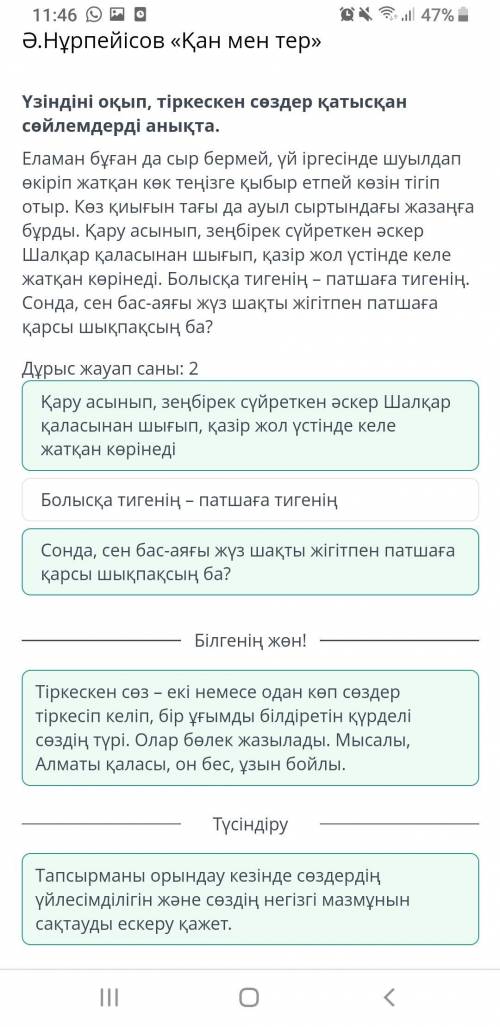 11:46 47%

Ә.Нұрпейісов «Қан мен тер»

Үзіндіні оқып, тіркескен сөздер қатысқан сөйлемдерді анықта.

Еламан бұған да сыр бермей, үй іргесінде шуылдап өкіріп жатқан көк теңізге қыбыр етпей көзін тігіп отыр. Көз қиығын тағы да ауыл сыртындағы жазаңға бұрды. Қару асынып, зеңбірек сүйреткен әскер Шалқар қаласынан шығып, қазір жол үстінде келе жатқан көрінеді. Болысқа тигенің – патшаға тигенің. Сонда, сен бас-аяғы жүз шақты жігітпен патшаға қарсы шықпақсың ба?

Дұрыс жауап саны: 2

Қару асынып, зеңбірек сүйреткен әскер Шалқар қаласынан шығып, қазір жол үстінде келе жатқан көрінеді

Болысқа тигенің – патшаға тигенің

Сонда, сен бас-аяғы жүз шақты жігітпен патшаға қарсы шықпақсың ба?

Білгенің жөн!

Тіркескен сөз – екі немесе одан көп сөздер тіркесіп келіп, бір ұғымды білдіретін күрделі сөздің түрі. Олар бөлек жазылады. Мысалы, Алматы қаласы, он бес, ұзын бойлы.

Түсіндіру

Тапсырманы орындау кезінде сөздердің үйлесімділігін және сөздің негізгі мазмұнын сақтауды ескеру қажет.